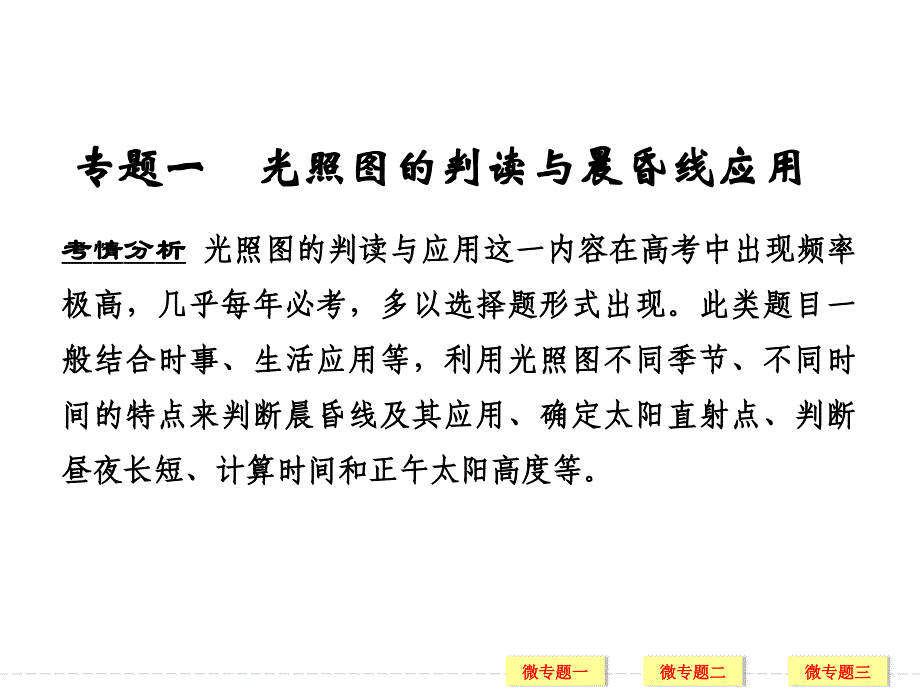 专题一　光照图的判读与晨昏线应用

考情分析 光照图的判读与应用这一内容在高考中出现频率极高，几乎每年必考，多以选择题形式出现。此类题目一般结合时事、生活应用等，利用光照图不同季节、不同时间的特点来判断晨昏线及其应用、确定太阳直射点、判断昼夜长短、计算时间和正午太阳高度等。

微专题一　微专题二　微专题三